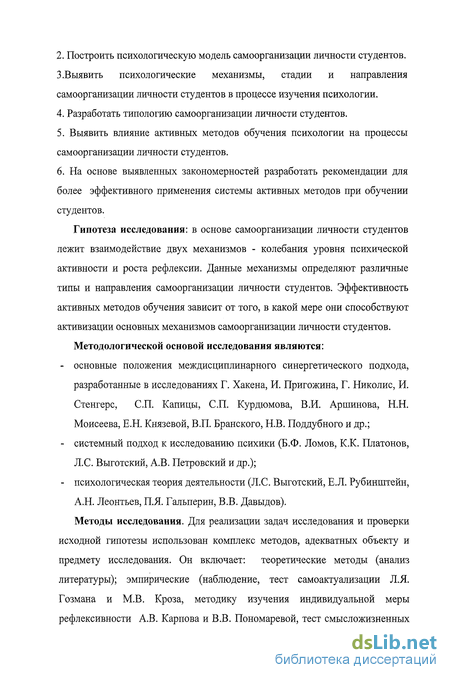 2. Построить психологическую модель самоорганизации личности студентов.

3.Выявить психологические механизмы, стадии и направления самоорганизации личности студентов в процессе изучения психологии.

4. Разработать типологию самоорганизации личности студентов.

5. Выявить влияние активных методов обучения психологии на процессы самоорганизации личности студентов.

6. На основе выявленных закономерностей разработать рекомендации для более эффективного применения системы активных методов при обучении студентов.

Гипотеза исследования: в основе самоорганизации личности студентов лежит взаимодействие двух механизмов - колебания уровня психической активности и роста рефлексии. Данные механизмы определяют различные типы и направления самоорганизации личности студентов. Эффективность активных методов обучения зависит от того, в какой мере они способствуют активизации основных механизмов самоорганизации личности студентов.

Методологической основой исследования являются:

- основные положения междисциплинарного синергетического подхода, разработанные в исследованиях Г. Хакена, И. Пригожина, Г. Николис, И. Стенгерс, С.П. Капицы, С.П. Курдюмова, В.И. Аршинова, Н.Н. Моисеева, Е.Н. Князевой, В.П. Бранского, Н.В. Поддубного и др.;

- системный подход к исследованию психики (Б.Ф. Ломов, К.К. Платонов, Л.С. Выготский, А.В. Петровский и др.);

- психологическая теория деятельности (Л.С. Выготский, Е.Л. Рубинштейн, А.Н. Леонтьев, П.Я. Гальперин, В.В. Давыдов).

Методы исследования. Для реализации задач исследования и проверки исходной гипотезы использован комплекс методов, адекватных объекту и предмету исследования. Он включает: теоретические методы (анализ литературы); эмпирические (наблюдение, тест самоактуализации Л.Я. Гозмана и М.В. Кроза, методику изучения индивидуальной меры рефлексивности А.В. Карпова и В.В. Пономаревой, тест смысложизненных

dsLib.net
библиотека диссертаций